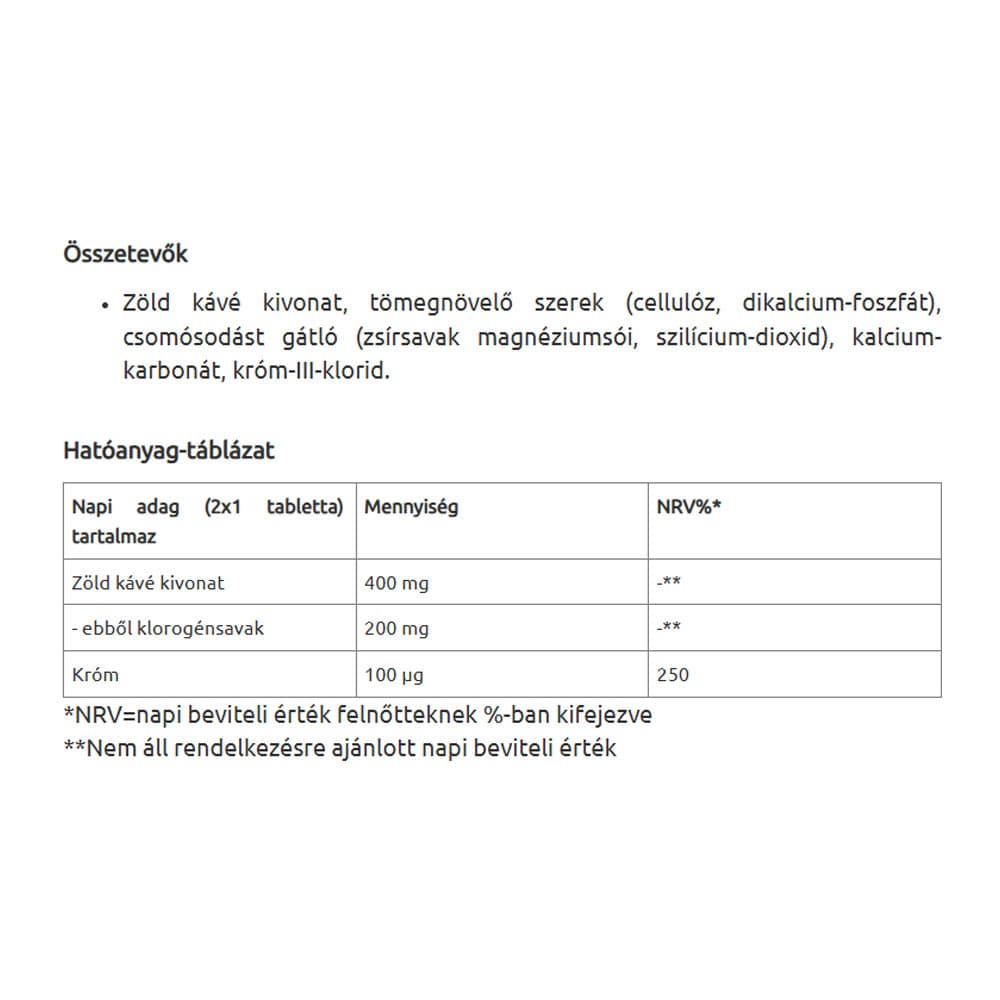 Összetevők

• Zöld kávé kivonat, tömegnövelő szerek (cellulóz, dikalcium-foszfát), csomósodást gátló (zsírsavak magnéziumsói, szilícium-dioxid), kalcium-karbonát, króm-III-klorid.

Hatóanyag-táblázat

| Napi adag (2x1 tabletta) tartalmaz | Mennyiség | NRV%* |
|---|---|---|
| Zöld kávé kivonat | 400 mg | -** |
| - ebből klorogénsavak | 200 mg | -** |
| Króm | 100 µg | 250 |

*NRV=napi beviteli érték felnőtteknek %-ban kifejezve
**Nem áll rendelkezésre ajánlott napi beviteli érték